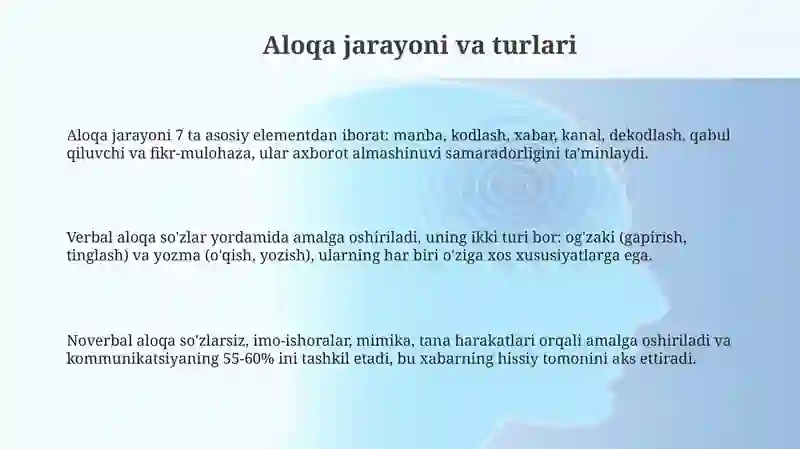 Aloqa jarayoni va turlari

Aloqa jarayoni 7 ta asosiy elementdan iborat: manba, kodlash, xabar, kanal, dekodlash, qabul qiluvchi va fikr-mulohaza, ular axborot almashinuvi samaradorligini ta'minlaydi.

Verbal aloqa so'zlar yordamida amalga oshiriladi, uning ikki turi bor: og'zaki (gapirish, tinglash) va yozma (o'qish, yozish), ularning har biri o'ziga xos xususiyatlarga ega.

Noverbal aloqa so'zlarsiz, imo-ishoralar, mimika, tana harakatlari orqali amalga oshiriladi va kommunikatsiyaning 55-60% ini tashkil etadi, bu xabarning hissiy tomonini aks ettiradi.